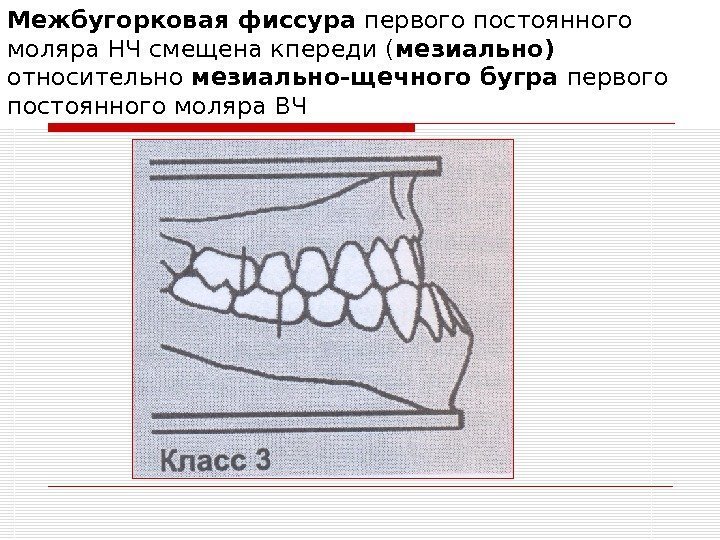 Межбугорковая фиссура первого постоянного моляра НЧ смещена кпереди (мезиально) относительно мезиально-щечного бугра первого постоянного моляра ВЧ

Класс 3